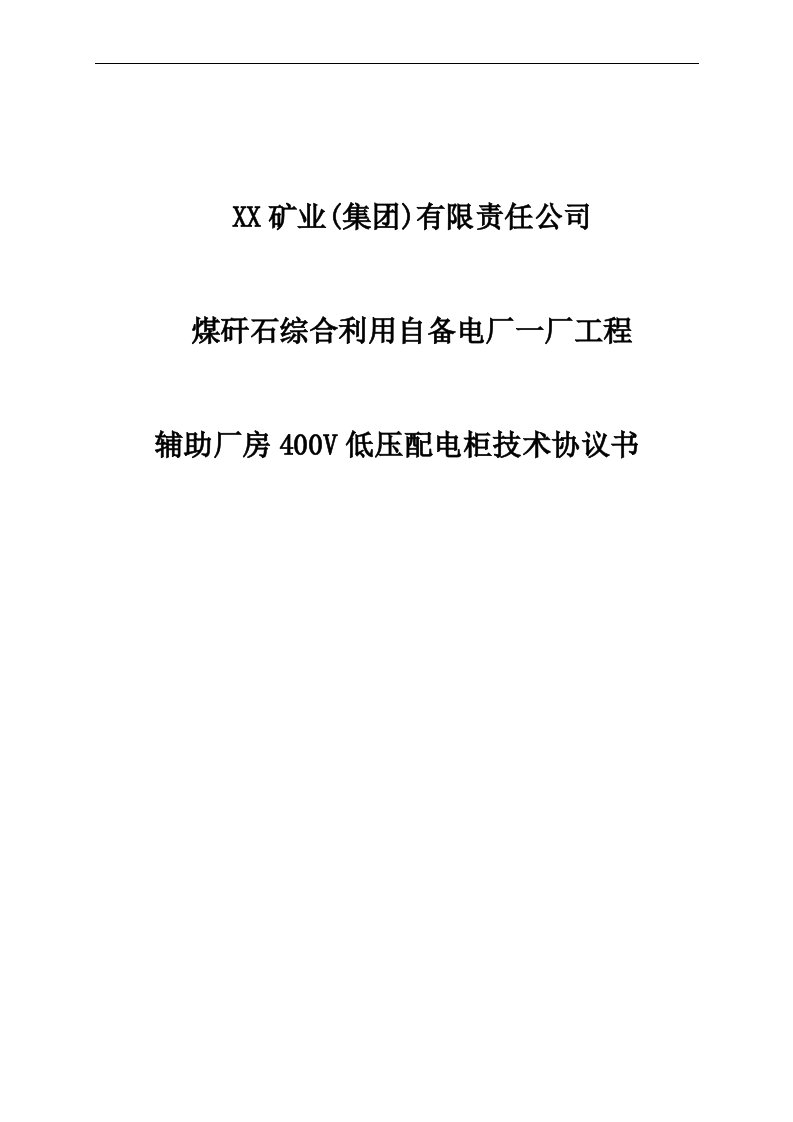 XX矿业(集团)有限责任公司

煤矸石综合利用自备电厂一厂工程

辅助厂房400V低压配电柜技术协议书